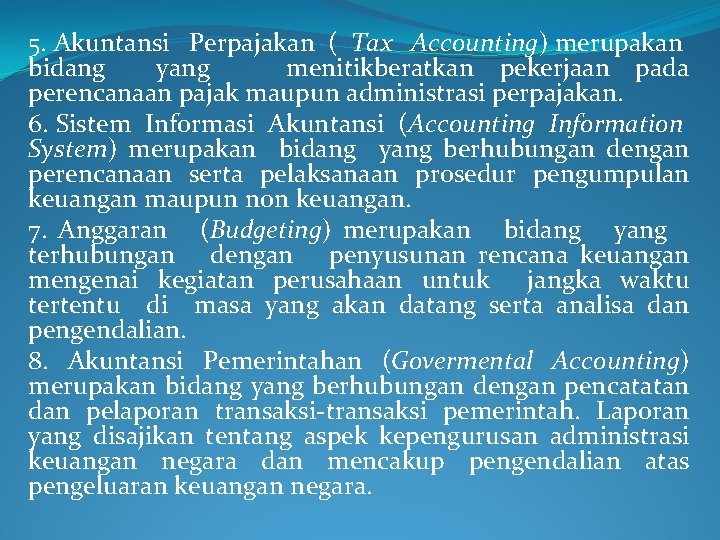 5. Akuntansi Perpajakan ( Tax Accounting) merupakan bidang yang menitikberatkan pekerjaan pada perencanaan pajak maupun administrasi perpajakan.

6. Sistem Informasi Akuntansi (Accounting Information System) merupakan bidang yang berhubungan dengan perencanaan serta pelaksanaan prosedur pengumpulan keuangan maupun non keuangan.

7. Anggaran (Budgeting) merupakan bidang yang terhubungan dengan penyusunan rencana keuangan mengenai kegiatan perusahaan untuk jangka waktu tertentu di masa yang akan datang serta analisa dan pengendalian.

8. Akuntansi Pemerintahan (Govermental Accounting) merupakan bidang yang berhubungan dengan pencatatan dan pelaporan transaksi-transaksi pemerintah. Laporan yang disajikan tentang aspek kepengurusan administrasi keuangan negara dan mencakup pengendalian atas pengeluaran keuangan negara.